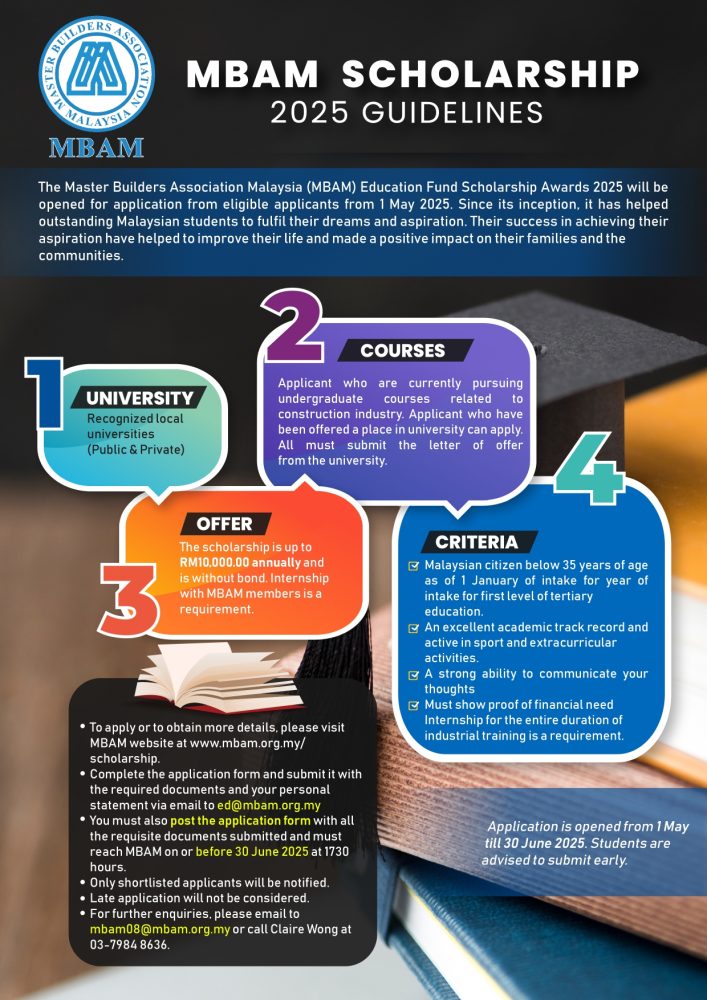 MASTER BUILDERS ASSOCIATION MALAYSIA
MBAM

MBAM SCHOLARSHIP
2025 GUIDELINES

The Master Builders Association Malaysia (MBAM) Education Fund Scholarship Awards 2025 will be opened for application from eligible applicants from 1 May 2025. Since its inception, it has helped outstanding Malaysian students to fulfil their dreams and aspiration. Their success in achieving their aspiration have helped to improve their life and made a positive impact on their families and the communities.

1
UNIVERSITY
Recognized local universities (Public & Private)

2
COURSES
Applicant who are currently pursuing undergraduate courses related to construction industry. Applicant who have been offered a place in university can apply. All must submit the letter of offer from the university.

3
OFFER
The scholarship is up to RM10,000.00 annually and is without bond. Internship with MBAM members is a requirement.

4
CRITERIA
☑ Malaysian citizen below 35 years of age as of 1 January of intake for year of intake for first level of tertiary education.
☑ An excellent academic track record and active in sport and extracurricular activities.
☑ A strong ability to communicate your thoughts
☑ Must show proof of financial need Internship for the entire duration of industrial training is a requirement.

• To apply or to obtain more details, please visit MBAM website at www.mbam.org.my/scholarship.
• Complete the application form and submit it with the required documents and your personal statement via email to ed@mbam.org.my
• You must also post the application form with all the requisite documents submitted and must reach MBAM on or before 30 June 2025 at 1730 hours.
• Only shortlisted applicants will be notified.
• Late application will not be considered.
• For further enquiries, please email to mbam08@mbam.org.my or call Claire Wong at 03-7984 8636.

Application is opened from 1 May till 30 June 2025. Students are advised to submit early.